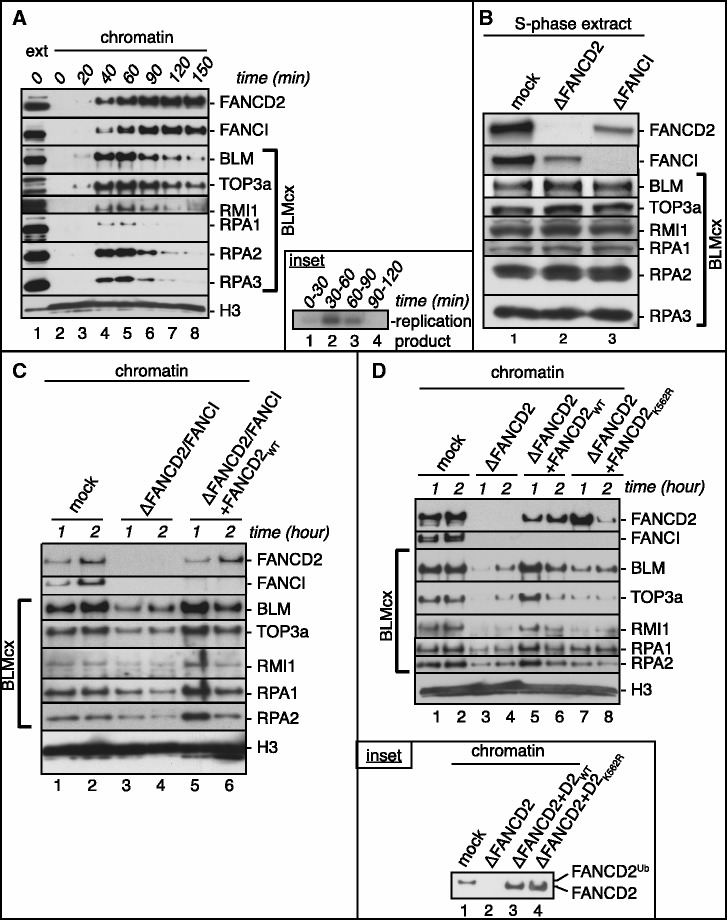 A

ext chromatin

0 0 20 40 60 90 120 150 time (min)

FANCD2
FANCI
BLM
TOP3a
RMI1
RPA1
RPA2
RPA3
H3

BLMcx

1 2 3 4 5 6 7 8

inset

0-30 30-60 60-90 90-120 time (min)

-replication product

1 2 3 4

B

S-phase extract

mock ΔFANCD2 ΔFANCI

FANCD2
FANCI
BLM
TOP3a
RMI1
RPA1
RPA2
RPA3

BLMcx

1 2 3

C

chromatin

mock ΔFANCD2/FANCI ΔFANCD2/FANCI +FANCD2$_{WT}$

1 2 1 2 1 2 time (hour)

FANCD2
FANCI
BLM
TOP3a
RMI1
RPA1
RPA2
H3

BLMcx

1 2 3 4 5 6

D

chromatin

mock ΔFANCD2 ΔFANCD2 +FANCD2$_{WT}$ ΔFANCD2 +FANCD2$_{K562R}$

1 2 1 2 1 2 1 2 time (hour)

FANCD2
FANCI
BLM
TOP3a
RMI1
RPA1
RPA2
H3

BLMcx

1 2 3 4 5 6 7 8

inset

chromatin

mock ΔFANCD2 ΔFANCD2+D2$_{WT}$ ΔFANCD2+D2$_{K562R}$

FANCD2$^{Ub}$
FANCD2

1 2 3 4